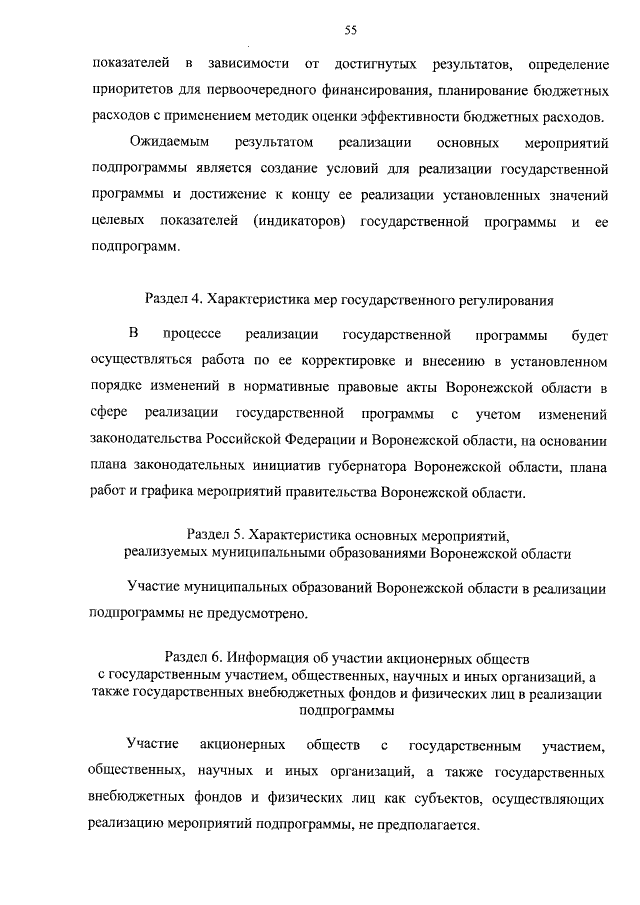 55

показателей в зависимости от достигнутых результатов, определение приоритетов для первоочередного финансирования, планирование бюджетных расходов с применением методик оценки эффективности бюджетных расходов.

Ожидаемым результатом реализации основных мероприятий подпрограммы является создание условий для реализации государственной программы и достижение к концу ее реализации установленных значений целевых показателей (индикаторов) государственной программы и ее подпрограмм.

Раздел 4. Характеристика мер государственного регулирования

В процессе реализации государственной программы будет осуществляться работа по ее корректировке и внесению в установленном порядке изменений в нормативные правовые акты Воронежской области в сфере реализации государственной программы с учетом изменений законодательства Российской Федерации и Воронежской области, на основании плана законодательных инициатив губернатора Воронежской области, плана работ и графика мероприятий правительства Воронежской области.

Раздел 5. Характеристика основных мероприятий, реализуемых муниципальными образованиями Воронежской области

Участие муниципальных образований Воронежской области в реализации подпрограммы не предусмотрено.

Раздел 6. Информация об участии акционерных обществ с государственным участием, общественных, научных и иных организаций, а также государственных внебюджетных фондов и физических лиц в реализации подпрограммы

Участие акционерных обществ с государственным участием, общественных, научных и иных организаций, а также государственных внебюджетных фондов и физических лиц как субъектов, осуществляющих реализацию мероприятий подпрограммы, не предполагается.